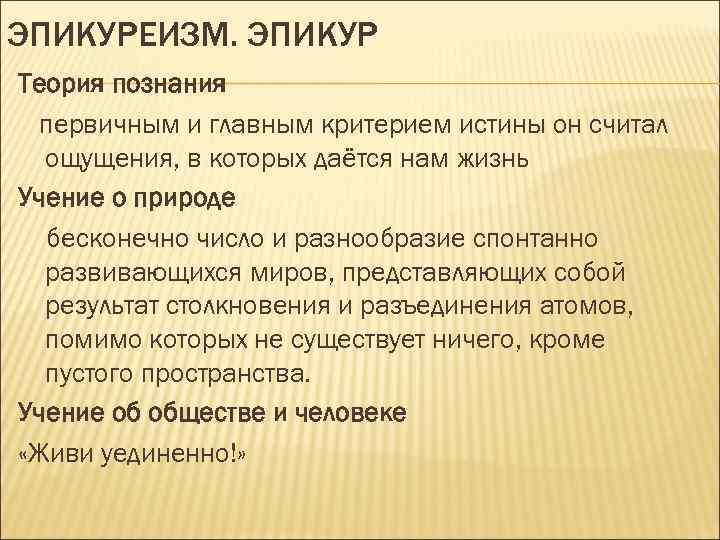 ЭПИКУРЕИЗМ. ЭПИКУР

Теория познания

первичным и главным критерием истины он считал ощущения, в которых даётся нам жизнь

Учение о природе

бесконечно число и разнообразие спонтанно развивающихся миров, представляющих собой результат столкновения и разъединения атомов, помимо которых не существует ничего, кроме пустого пространства.

Учение об обществе и человеке

«Живи уединенно!»